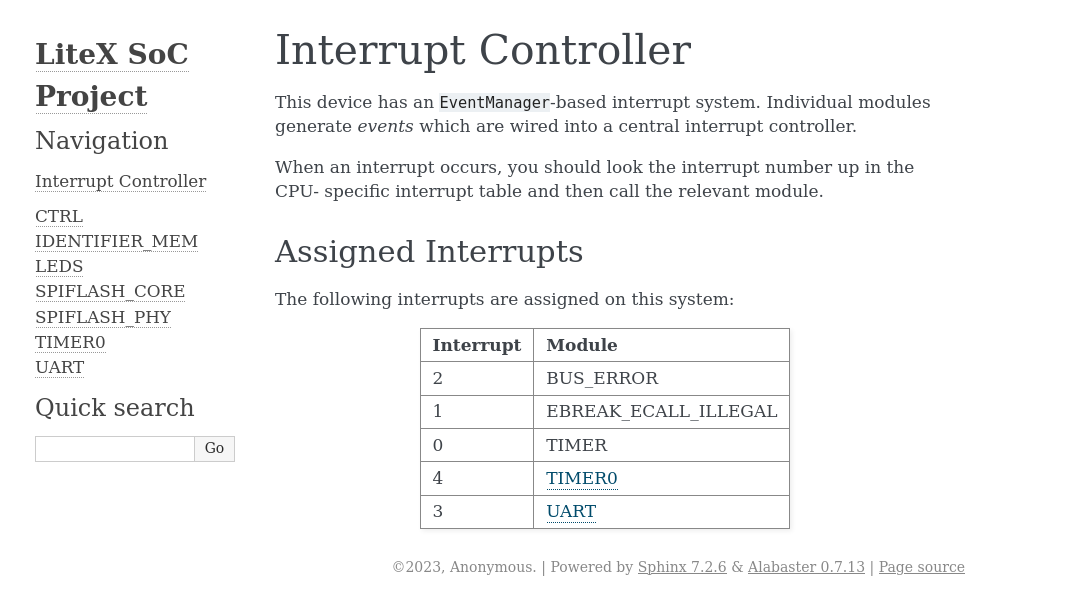 LiteX SoC Project

Navigation

Interrupt Controller

CTRL
IDENTIFIER_MEM
LEDS
SPIFLASH_CORE
SPIFLASH_PHY
TIMER0
UART

Quick search

Go

Interrupt Controller

This device has an EventManager-based interrupt system. Individual modules generate events which are wired into a central interrupt controller.

When an interrupt occurs, you should look the interrupt number up in the CPU- specific interrupt table and then call the relevant module.

Assigned Interrupts

The following interrupts are assigned on this system:

| Interrupt | Module |
|---|---|
| 2 | BUS_ERROR |
| 1 | EBREAK_ECALL_ILLEGAL |
| 0 | TIMER |
| 4 | TIMER0 |
| 3 | UART |

©2023, Anonymous. | Powered by Sphinx 7.2.6 & Alabaster 0.7.13 | Page source